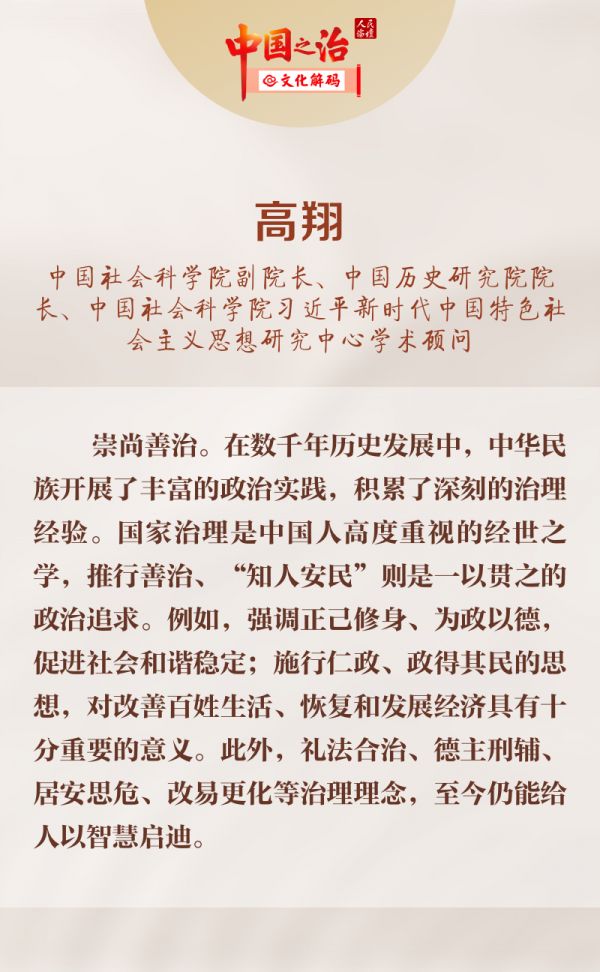 中国之治
人民论坛
文化解码

高翔

中国社会科学院副院长、中国历史研究院院长、中国社会科学院习近平新时代中国特色社会主义思想研究中心学术顾问

崇尚善治。在数千年历史发展中，中华民族开展了丰富的政治实践，积累了深刻的治理经验。国家治理是中国人高度重视的经世之学，推行善治、“知人安民”则是一以贯之的政治追求。例如，强调正己修身、为政以德，促进社会和谐稳定；施行仁政、政得其民的思想，对改善百姓生活、恢复和发展经济具有十分重要的意义。此外，礼法合治、德主刑辅、居安思危、改易更化等治理理念，至今仍能给人以智慧启迪。